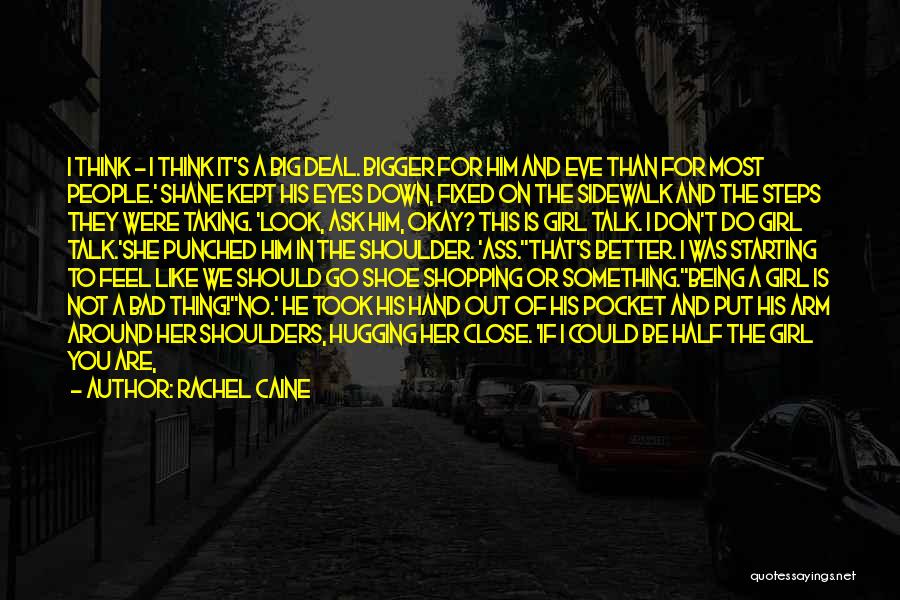 I THINK - I THINK IT'S A BIG DEAL. BIGGER FOR HIM AND EVE THAN FOR MOST PEOPLE.' SHANE KEPT HIS EYES DOWN, FIXED ON THE SIDEWALK AND THE STEPS THEY WERE TAKING. 'LOOK, ASK HIM, OKAY? THIS IS GIRL TALK. I DON'T DO GIRL TALK.'SHE PUNCHED HIM IN THE SHOULDER. 'ASS.''THAT'S BETTER. I WAS STARTING TO FEEL LIKE WE SHOULD GO SHOE SHOPPING OR SOMETHING.''BEING A GIRL IS NOT A BAD THING!''NO.' HE TOOK HIS HAND OUT OF HIS POCKET AND PUT HIS ARM AROUND HER SHOULDERS, HUGGING HER CLOSE. 'IF I COULD BE HALF THE GIRL YOU ARE,

- AUTHOR: RACHEL CAINE

quotessayings.net